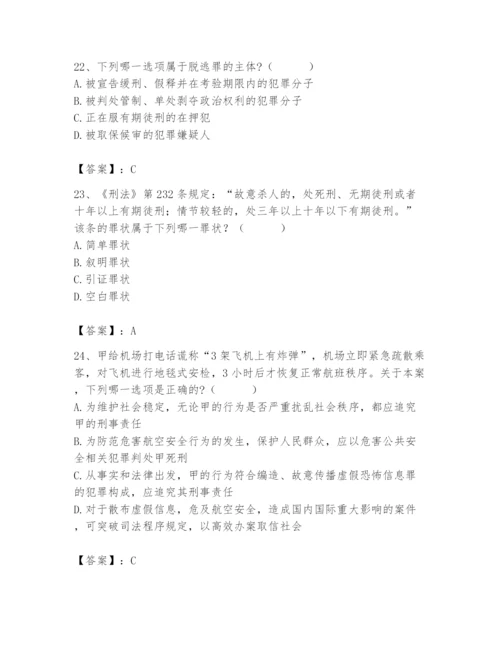 22、下列哪一选项属于脱逃罪的主体？（　　）
A. 被宣告缓刑、假释并在考验期限内的犯罪分子
B. 被判处管制、单处剥夺政治权利的犯罪分子
C. 正在服有期徒刑的在押犯
D. 被取保候审的犯罪嫌疑人

【答案】：C

23、《刑法》第 232 条规定：“故意杀人的，处死刑、无期徒刑或者十年以上有期徒刑；情节较轻的，处三年以上十年以下有期徒刑。”该条的罪状属于下列哪一罪状？（　　）
A. 简单罪状
B. 叙明罪状
C. 引证罪状
D. 空白罪状

【答案】：A

24、甲给机场打电话谎称“3 架飞机上有炸弹”，机场立即紧急疏散乘客，对飞机进行地毯式安检，3 小时后才恢复正常航班秩序。关于本案，下列哪一选项是正确的?（　　）
A. 为维护社会稳定，无论甲的行为是否严重扰乱社会秩序，都应追究甲的刑事责任
B. 为防范危害航空安全行为的发生，保护人民群众，应以危害公共安全相关犯罪判处甲死刑
C. 从事实和法律出发，甲的行为符合编造、故意传播虚假恐怖信息罪的犯罪构成，应追究其刑事责任
D. 对于散布虚假信息，危及航空安全，造成国内国际重大影响的案件，可突破司法程序规定，以高效办案取信社会

【答案】：C